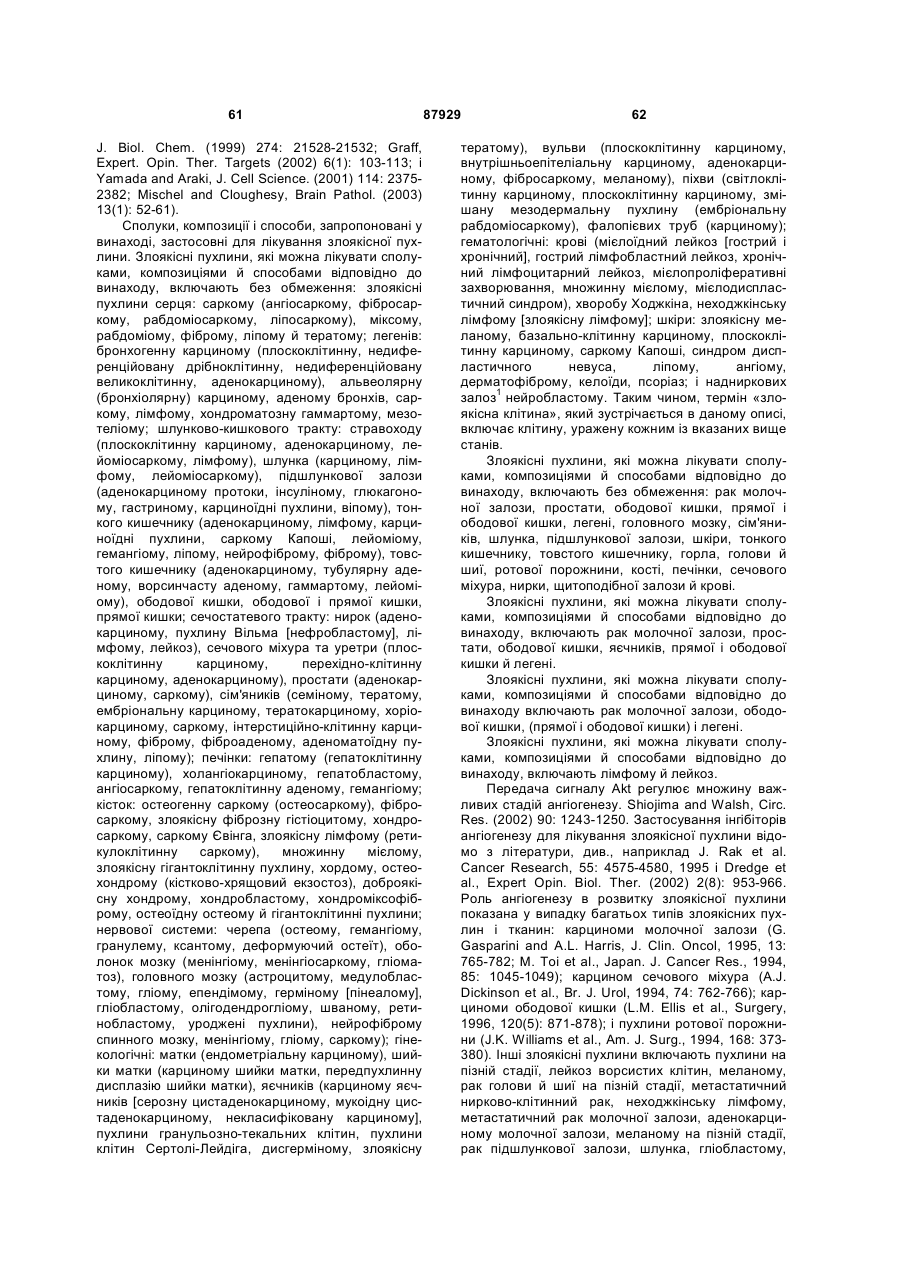 61 87929 62

J. Biol. Chem. (1999) 274: 21528-21532; Graff, Expert. Opin. Ther. Targets (2002) 6(1): 103-113; і Yamada and Araki, J. Cell Science. (2001) 114: 2375-2382; Mischel and Cloughesy, Brain Pathol. (2003) 13(1): 52-61).

Сполуки, композиції і способи, запропоновані у винаході, застосовні для лікування злоякісної пухлини. Злоякісні пухлини, які можна лікувати сполуками, композиціями й способами відповідно до винаходу, включають без обмеження: злоякісні пухлини серця: саркому (ангіосаркому, фібросаркому, рабдоміосаркому, ліпосаркому), міксому, рабдоміому, фіброму, ліпому й тератому; легенів: бронхогенну карциному (плоскоклітинну, недиференційовану дрібноклітинну, недиференційовану великоклітинну, аденокарциному), альвеолярну (бронхіолярну) карциному, аденому бронхів, саркому, лімфому, хондроматозну гаммартому, мезотеліому; шлунково-кишкового тракту: стравоходу (плоскоклітинну карциному, аденокарциному, лейоміосаркому, лімфому), шлунка (карциному, лімфому, лейоміосаркому), підшлункової залози (аденокарциному протоки, інсуліному, глюкагоному, гастриному, карциноїдні пухлини, віпому), тонкого кишечнику (аденокарциному, лімфому, карциноїдні пухлини, саркому Капоші, лейоміому, гемангіому, ліпому, нейрофіброму, фіброму), товстого кишечнику (аденокарциному, тубулярну аденому, ворсинчасту аденому, гаммартому, лейоміому), ободової кишки, ободової і прямої кишки, прямої кишки; сечостатевого тракту: нирок (аденокарциному, пухлину Вільма [нефробластому], лімфому, лейкоз), сечового міхура та уретри (плоскоклітинну карциному, перехідно-клітинну карциному, аденокарциному), простати (аденокарциному, саркому), сім'яників (семіному, тератому, ембріональну карциному, тератокарциному, хоріокарциному, саркому, інтерстиційно-клітинну карциному, фіброму, фіброаденому, аденоматоїдну пухлину, ліпому); печінки: гепатому (гепатоклітинну карциному), холангіокарциному, гепатобластому, ангіосаркому, гепатоклітинну аденому, гемангіому; кісток: остеогенну саркому (остеосаркому), фібросаркому, злоякісну фіброзну гістіоцитому, хондросаркому, саркому Євінга, злоякісну лімфому (ретикулоклітинну саркому), множинну мієлому, злоякісну гігантоклітинну пухлину, хордому, остеохондрому (кістково-хрящовий екзостоз), доброякісну хондрому, хондробластому, хондроміксофіброму, остеоїдну остеому й гігантоклітинні пухлини; нервової системи: черепа (остеому, гемангіому, гранулему, ксантому, деформуючий остеїт), оболонок мозку (менінгіому, менінгіосаркому, гліоматоз), головного мозку (астроцитому, медулобластому, гліому, епендімому, герміному [пінеалому], гліобластому, олігодендрогліому, шваному, ретинобластому, уроджені пухлини), нейрофіброму спинного мозку, менінгіому, гліому, саркому); гінекологічні: матки (ендометріальну карциному), шийки матки (карциному шийки матки, передпухлинну дисплазію шийки матки), яєчників (карциному яєчників [серозну цистаденокарциному, мукоїдну цистаденокарциному, некласифіковану карциному], пухлини гранульозно-текальних клітин, пухлини клітин Сертолі-Лейдіга, дисгерміному, злоякісну тератому), вульви (плоскоклітинну карциному, внутрішньоепітеліальну карциному, аденокарциному, фібросаркому, меланому), піхви (світлоклітинну карциному, плоскоклітинну карциному, змішану мезодермальну пухлину (ембріональну рабдоміосаркому), фалопієвих труб (карциному); гематологічні: крові (мієлоїдний лейкоз [гострий і хронічний], гострий лімфобластний лейкоз, хронічний лімфоцитарний лейкоз, мієлопроліферативні захворювання, множинну мієлому, мієлодиспластичний синдром), хворобу Ходжкіна, неходжкінську лімфому [злоякісну лімфому]; шкіри: злоякісну меланому, базально-клітинну карциному, плоскоклітинну карциному, саркому Капоші, синдром диспластичного невуса, ліпому, ангіому, дерматофіброму, келоїди, псоріаз; і надниркових залоз$^1$ нейробластому. Таким чином, термін «злоякісна клітина», який зустрічається в даному описі, включає клітину, уражену кожним із вказаних вище станів.

Злоякісні пухлини, які можна лікувати сполуками, композиціями й способами відповідно до винаходу, включають без обмеження: рак молочної залози, простати, ободової кишки, прямої і ободової кишки, легені, головного мозку, сім'яників, шлунка, підшлункової залози, шкіри, тонкого кишечнику, товстого кишечнику, горла, голови й шиї, ротової порожнини, кості, печінки, сечового міхура, нирки, щитоподібної залози й крові.

Злоякісні пухлини, які можна лікувати сполуками, композиціями й способами відповідно до винаходу, включають рак молочної залози, простати, ободової кишки, яєчників, прямої і ободової кишки й легені.

Злоякісні пухлини, які можна лікувати сполуками, композиціями й способами відповідно до винаходу включають рак молочної залози, ободової кишки, (прямої і ободової кишки) і легені.

Злоякісні пухлини, які можна лікувати сполуками, композиціями й способами відповідно до винаходу, включають лімфому й лейкоз.

Передача сигналу Akt регулює множину важливих стадій ангіогенезу. Shiojima and Walsh, Circ. Res. (2002) 90: 1243-1250. Застосування інгібіторів ангіогенезу для лікування злоякісної пухлини відомо з літератури, див., наприклад J. Rak et al. Cancer Research, 55: 4575-4580, 1995 і Dredge et al., Expert Opin. Biol. Ther. (2002) 2(8): 953-966. Роль ангіогенезу в розвитку злоякісної пухлини показана у випадку багатьох типів злоякісних пухлин і тканин: карциноми молочної залози (G. Gasparini and A.L. Harris, J. Clin. Oncol, 1995, 13: 765-782; M. Toi et al., Japan. J. Cancer Res., 1994, 85: 1045-1049); карцином сечового міхура (A.J. Dickinson et al., Br. J. Urol, 1994, 74: 762-766); карциноми ободової кишки (L.M. Ellis et al., Surgery, 1996, 120(5): 871-878); і пухлини ротової порожнини (J.K. Williams et al., Am. J. Surg., 1994, 168: 373-380). Інші злоякісні пухлини включають пухлини на пізній стадії, лейкоз ворсистих клітин, меланому, рак голови й шиї на пізній стадії, метастатичний нирково-клітинний рак, неходжкінську лімфому, метастатичний рак молочної залози, аденокарциному молочної залози, меланому на пізній стадії, рак підшлункової залози, шлунка, гліобластому,